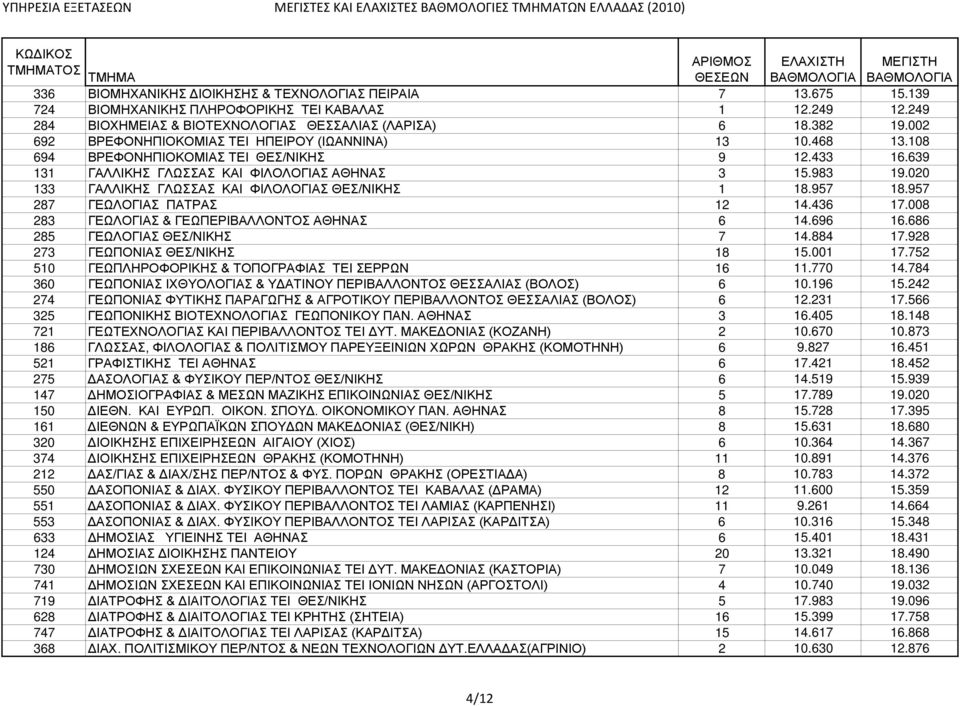 ΥΠΗΡΕΣΙΑ ΕΞΕΤΑΣΕΩΝ ΜΕΓΙΣΤΕΣ ΚΑΙ ΕΛΑΧΙΣΤΕΣ ΒΑΘΜΟΛΟΓΙΕΣ ΤΜΗΜΑΤΩΝ ΕΛΛΑΔΑΣ (2010)

| ΚΩΔΙΚΟΣ ΤΜΗΜΑΤΟΣ | ΤΜΗΜΑ | ΑΡΙΘΜΟΣ ΘΕΣΕΩΝ | ΕΛΑΧΙΣΤΗ ΒΑΘΜΟΛΟΓΙΑ | ΜΕΓΙΣΤΗ ΒΑΘΜΟΛΟΓΙΑ |
|---|---|---|---|---|
| 336 | ΒΙΟΜΗΧΑΝΙΚΗΣ ΔΙΟΙΚΗΣΗΣ & ΤΕΧΝΟΛΟΓΙΑΣ ΠΕΙΡΑΙΑ | 7 | 13.675 | 15.139 |
| 724 | ΒΙΟΜΗΧΑΝΙΚΗΣ ΠΛΗΡΟΦΟΡΙΚΗΣ ΤΕΙ ΚΑΒΑΛΑΣ | 1 | 12.249 | 12.249 |
| 284 | ΒΙΟΧΗΜΕΙΑΣ & ΒΙΟΤΕΧΝΟΛΟΓΙΑΣ ΘΕΣΣΑΛΙΑΣ (ΛΑΡΙΣΑ) | 6 | 18.382 | 19.002 |
| 692 | ΒΡΕΦΟΝΗΠΙΟΚΟΜΙΑΣ ΤΕΙ ΗΠΕΙΡΟΥ (ΙΩΑΝΝΙΝΑ) | 13 | 10.468 | 13.108 |
| 694 | ΒΡΕΦΟΝΗΠΙΟΚΟΜΙΑΣ ΤΕΙ ΘΕΣ/ΝΙΚΗΣ | 9 | 12.433 | 16.639 |
| 131 | ΓΑΛΛΙΚΗΣ ΓΛΩΣΣΑΣ ΚΑΙ ΦΙΛΟΛΟΓΙΑΣ ΑΘΗΝΑΣ | 3 | 15.983 | 19.020 |
| 133 | ΓΑΛΛΙΚΗΣ ΓΛΩΣΣΑΣ ΚΑΙ ΦΙΛΟΛΟΓΙΑΣ ΘΕΣ/ΝΙΚΗΣ | 1 | 18.957 | 18.957 |
| 287 | ΓΕΩΛΟΓΙΑΣ ΠΑΤΡΑΣ | 12 | 14.436 | 17.008 |
| 283 | ΓΕΩΛΟΓΙΑΣ & ΓΕΩΠΕΡΙΒΑΛΛΟΝΤΟΣ ΑΘΗΝΑΣ | 6 | 14.696 | 16.686 |
| 285 | ΓΕΩΛΟΓΙΑΣ ΘΕΣ/ΝΙΚΗΣ | 7 | 14.884 | 17.928 |
| 273 | ΓΕΩΠΟΝΙΑΣ ΘΕΣ/ΝΙΚΗΣ | 18 | 15.001 | 17.752 |
| 510 | ΓΕΩΠΛΗΡΟΦΟΡΙΚΗΣ & ΤΟΠΟΓΡΑΦΙΑΣ ΤΕΙ ΣΕΡΡΩΝ | 16 | 11.770 | 14.784 |
| 360 | ΓΕΩΠΟΝΙΑΣ ΙΧΘΥΟΛΟΓΙΑΣ & ΥΔΑΤΙΝΟΥ ΠΕΡΙΒΑΛΛΟΝΤΟΣ ΘΕΣΣΑΛΙΑΣ (ΒΟΛΟΣ) | 6 | 10.196 | 15.242 |
| 274 | ΓΕΩΠΟΝΙΑΣ ΦΥΤΙΚΗΣ ΠΑΡΑΓΩΓΗΣ & ΑΓΡΟΤΙΚΟΥ ΠΕΡΙΒΑΛΛΟΝΤΟΣ ΘΕΣΣΑΛΙΑΣ (ΒΟΛΟΣ) | 6 | 12.231 | 17.566 |
| 325 | ΓΕΩΠΟΝΙΚΗΣ ΒΙΟΤΕΧΝΟΛΟΓΙΑΣ ΓΕΩΠΟΝΙΚΟΥ ΠΑΝ. ΑΘΗΝΑΣ | 3 | 16.405 | 18.148 |
| 721 | ΓΕΩΤΕΧΝΟΛΟΓΙΑΣ ΚΑΙ ΠΕΡΙΒΑΛΛΟΝΤΟΣ ΤΕΙ ΔΥΤ. ΜΑΚΕΔΟΝΙΑΣ (ΚΟΖΑΝΗ) | 2 | 10.670 | 10.873 |
| 186 | ΓΛΩΣΣΑΣ, ΦΙΛΟΛΟΓΙΑΣ & ΠΟΛΙΤΙΣΜΟΥ ΠΑΡΕΥΞΕΙΝΙΩΝ ΧΩΡΩΝ ΘΡΑΚΗΣ (ΚΟΜΟΤΗΝΗ) | 6 | 9.827 | 16.451 |
| 521 | ΓΡΑΦΙΣΤΙΚΗΣ ΤΕΙ ΑΘΗΝΑΣ | 6 | 17.421 | 18.452 |
| 275 | ΔΑΣΟΛΟΓΙΑΣ & ΦΥΣΙΚΟΥ ΠΕΡ/ΝΤΟΣ ΘΕΣ/ΝΙΚΗΣ | 6 | 14.519 | 15.939 |
| 147 | ΔΗΜΟΣΙΟΓΡΑΦΙΑΣ & ΜΕΣΩΝ ΜΑΖΙΚΗΣ ΕΠΙΚΟΙΝΩΝΙΑΣ ΘΕΣ/ΝΙΚΗΣ | 5 | 17.789 | 19.020 |
| 150 | ΔΙΕΘΝ. ΚΑΙ ΕΥΡΩΠ. ΟΙΚΟΝ. ΣΠΟΥΔ. ΟΙΚΟΝΟΜΙΚΟΥ ΠΑΝ. ΑΘΗΝΑΣ | 8 | 15.728 | 17.395 |
| 161 | ΔΙΕΘΝΩΝ & ΕΥΡΩΠΑΪΚΩΝ ΣΠΟΥΔΩΝ ΜΑΚΕΔΟΝΙΑΣ (ΘΕΣ/ΝΙΚΗ) | 8 | 15.631 | 18.680 |
| 320 | ΔΙΟΙΚΗΣΗΣ ΕΠΙΧΕΙΡΗΣΕΩΝ ΑΙΓΑΙΟΥ (ΧΙΟΣ) | 6 | 10.364 | 14.367 |
| 374 | ΔΙΟΙΚΗΣΗΣ ΕΠΙΧΕΙΡΗΣΕΩΝ ΘΡΑΚΗΣ (ΚΟΜΟΤΗΝΗ) | 11 | 10.891 | 14.376 |
| 212 | ΔΑΣ/ΓΙΑΣ & ΔΙΑΧ/ΣΗΣ ΠΕΡ/ΝΤΟΣ & ΦΥΣ. ΠΟΡΩΝ ΘΡΑΚΗΣ (ΟΡΕΣΤΙΑΔΑ) | 8 | 10.783 | 14.372 |
| 550 | ΔΑΣΟΠΟΝΙΑΣ & ΔΙΑΧ. ΦΥΣΙΚΟΥ ΠΕΡΙΒΑΛΛΟΝΤΟΣ ΤΕΙ ΚΑΒΑΛΑΣ (ΔΡΑΜΑ) | 12 | 11.600 | 15.359 |
| 551 | ΔΑΣΟΠΟΝΙΑΣ & ΔΙΑΧ. ΦΥΣΙΚΟΥ ΠΕΡΙΒΑΛΛΟΝΤΟΣ ΤΕΙ ΛΑΜΙΑΣ (ΚΑΡΠΕΝΗΣΙ) | 11 | 9.261 | 14.664 |
| 553 | ΔΑΣΟΠΟΝΙΑΣ & ΔΙΑΧ. ΦΥΣΙΚΟΥ ΠΕΡΙΒΑΛΛΟΝΤΟΣ ΤΕΙ ΛΑΡΙΣΑΣ (ΚΑΡΔΙΤΣΑ) | 6 | 10.316 | 15.348 |
| 633 | ΔΗΜΟΣΙΑΣ ΥΓΙΕΙΝΗΣ ΤΕΙ ΑΘΗΝΑΣ | 6 | 15.401 | 18.431 |
| 124 | ΔΗΜΟΣΙΑΣ ΔΙΟΙΚΗΣΗΣ ΠΑΝΤΕΙΟΥ | 20 | 13.321 | 18.490 |
| 730 | ΔΗΜΟΣΙΩΝ ΣΧΕΣΕΩΝ ΚΑΙ ΕΠΙΚΟΙΝΩΝΙΑΣ ΤΕΙ ΔΥΤ. ΜΑΚΕΔΟΝΙΑΣ (ΚΑΣΤΟΡΙΑ) | 7 | 10.049 | 18.136 |
| 741 | ΔΗΜΟΣΙΩΝ ΣΧΕΣΕΩΝ ΚΑΙ ΕΠΙΚΟΙΝΩΝΙΑΣ ΤΕΙ ΙΟΝΙΩΝ ΝΗΣΩΝ (ΑΡΓΟΣΤΟΛΙ) | 4 | 10.740 | 19.032 |
| 719 | ΔΙΑΤΡΟΦΗΣ & ΔΙΑΙΤΟΛΟΓΙΑΣ ΤΕΙ ΘΕΣ/ΝΙΚΗΣ | 5 | 17.983 | 19.096 |
| 628 | ΔΙΑΤΡΟΦΗΣ & ΔΙΑΙΤΟΛΟΓΙΑΣ ΤΕΙ ΚΡΗΤΗΣ (ΣΗΤΕΙΑ) | 16 | 15.399 | 17.758 |
| 747 | ΔΙΑΤΡΟΦΗΣ & ΔΙΑΙΤΟΛΟΓΙΑΣ ΤΕΙ ΛΑΡΙΣΑΣ (ΚΑΡΔΙΤΣΑ) | 15 | 14.617 | 16.868 |
| 368 | ΔΙΑΧ. ΠΟΛΙΤΙΣΜΙΚΟΥ ΠΕΡ/ΝΤΟΣ & ΝΕΩΝ ΤΕΧΝΟΛΟΓΙΩΝ ΔΥΤ.ΕΛΛΑΔΑΣ(ΑΓΡΙΝΙΟ) | 2 | 10.630 | 12.876 |

4/12